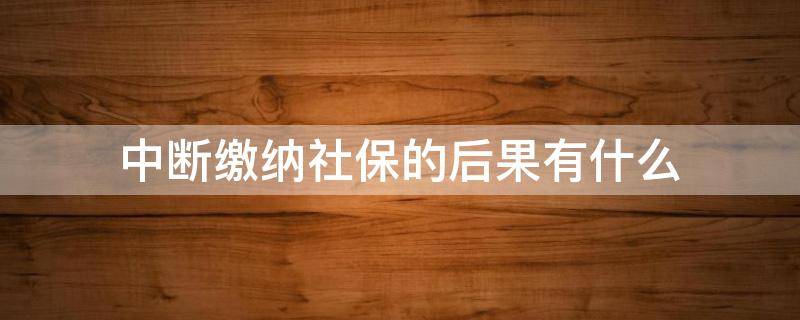 中断缴纳社保的后果有什么